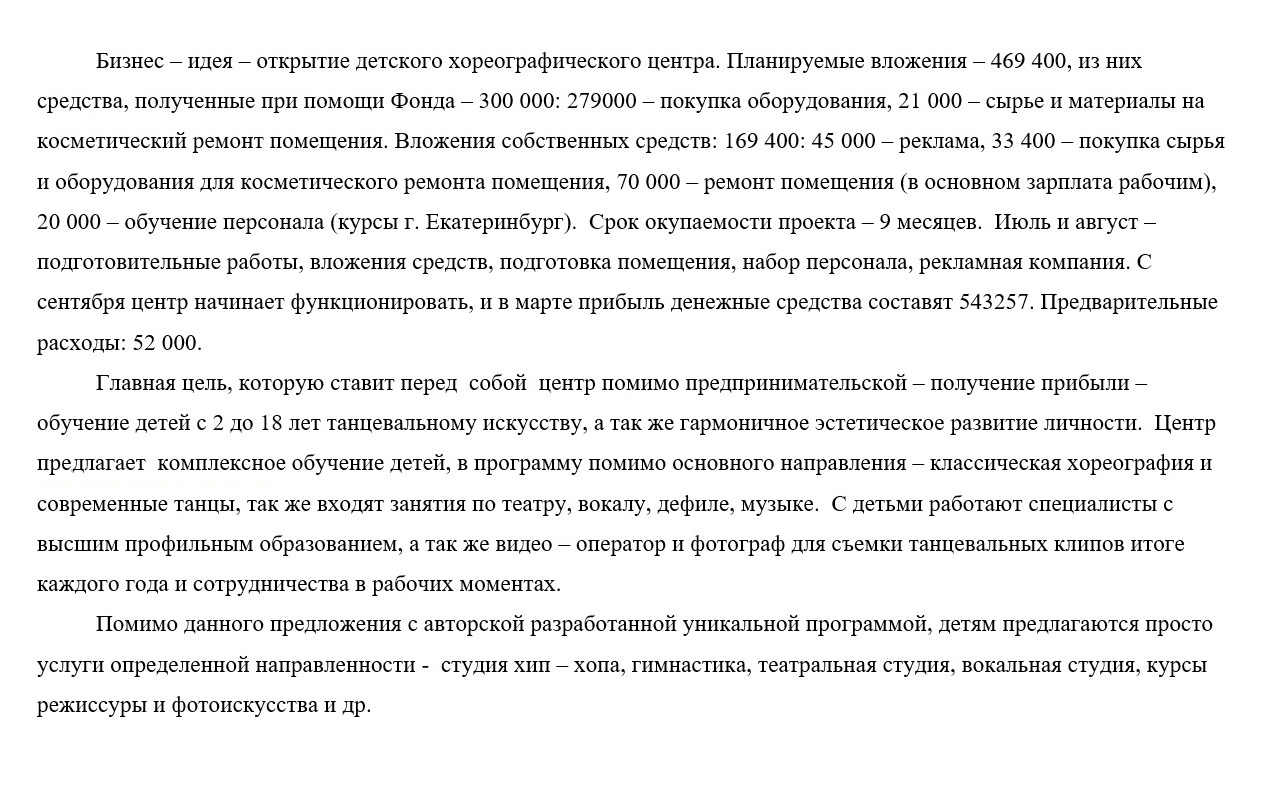 Бизнес – идея – открытие детского хореографического центра. Планируемые вложения – 469 400, из них средства, полученные при помощи Фонда – 300 000: 279000 – покупка оборудования, 21 000 – сырье и материалы на косметический ремонт помещения. Вложения собственных средств: 169 400: 45 000 – реклама, 33 400 – покупка сырья и оборудования для косметического ремонта помещения, 70 000 – ремонт помещения (в основном зарплата рабочим), 20 000 – обучение персонала (курсы г. Екатеринбург). Срок окупаемости проекта – 9 месяцев. Июль и август – подготовительные работы, вложения средств, подготовка помещения, набор персонала, рекламная компания. С сентября центр начинает функционировать, и в марте прибыль денежные средства составят 543257. Предварительные расходы: 52 000.

Главная цель, которую ставит перед собой центр помимо предпринимательской – получение прибыли – обучение детей с 2 до 18 лет танцевальному искусству, а так же гармоничное эстетическое развитие личности. Центр предлагает комплексное обучение детей, в программу помимо основного направления – классическая хореография и современные танцы, так же входят занятия по театру, вокалу, дефиле, музыке. С детьми работают специалисты с высшим профильным образованием, а так же видео – оператор и фотограф для съемки танцевальных клипов итоге каждого года и сотрудничества в рабочих моментах.

Помимо данного предложения с авторской разработанной уникальной программой, детям предлагаются просто услуги определенной направленности - студия хип – хопа, гимнастика, театральная студия, вокальная студия, курсы режиссуры и фотоискусства и др.